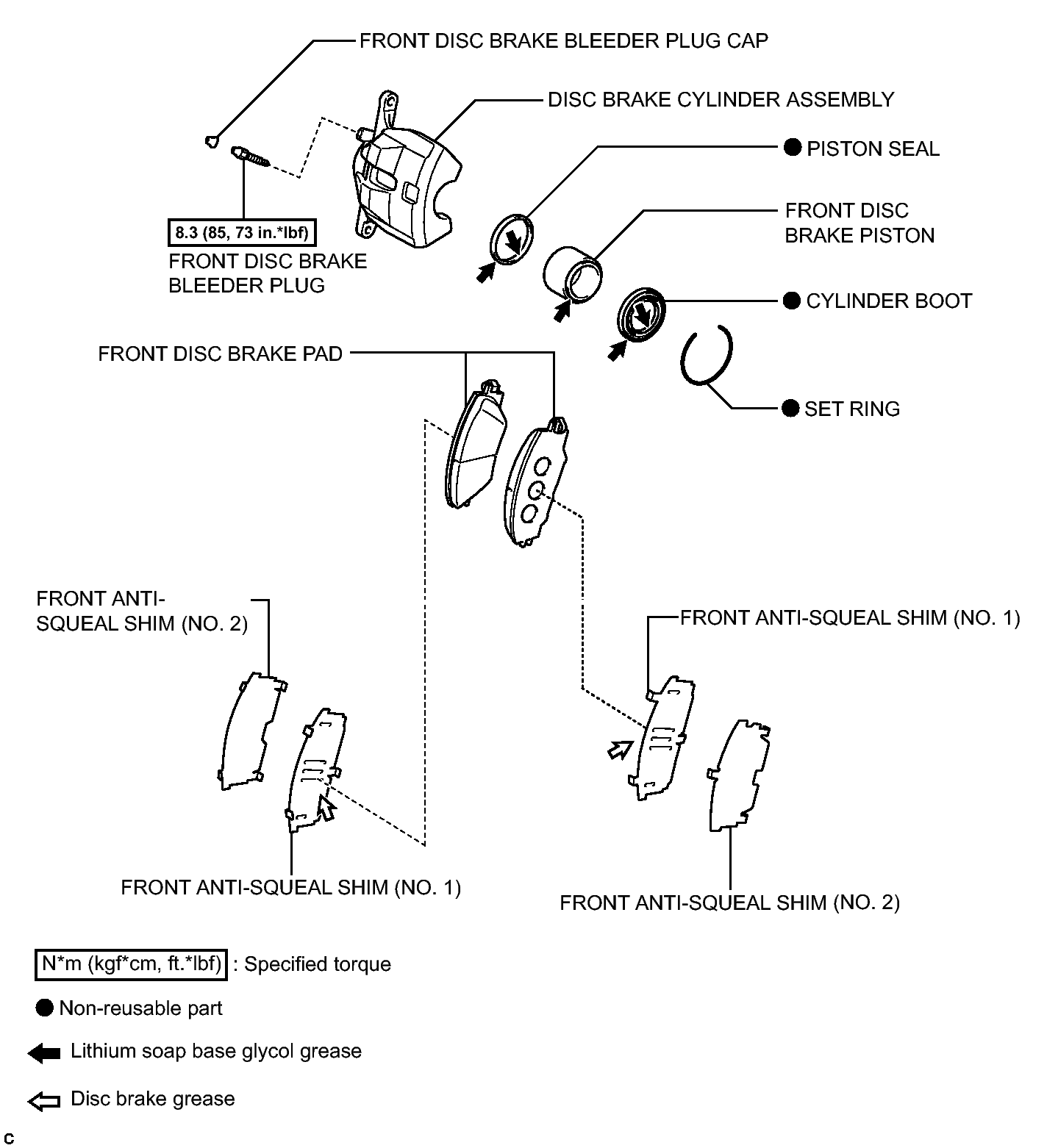 FRONT DISC BRAKE BLEEDER PLUG CAP

DISC BRAKE CYLINDER ASSEMBLY

● PISTON SEAL

FRONT DISC BRAKE PISTON

8.3 (85, 73 in.*lbf)

FRONT DISC BRAKE BLEEDER PLUG

● CYLINDER BOOT

FRONT DISC BRAKE PAD

● SET RING

FRONT ANTI-SQUEAL SHIM (NO. 2)

FRONT ANTI-SQUEAL SHIM (NO. 1)

FRONT ANTI-SQUEAL SHIM (NO. 1)

FRONT ANTI-SQUEAL SHIM (NO. 2)

N*m (kgf*cm, ft.*lbf) : Specified torque

● Non-reusable part

Lithium soap base glycol grease

Disc brake grease

C